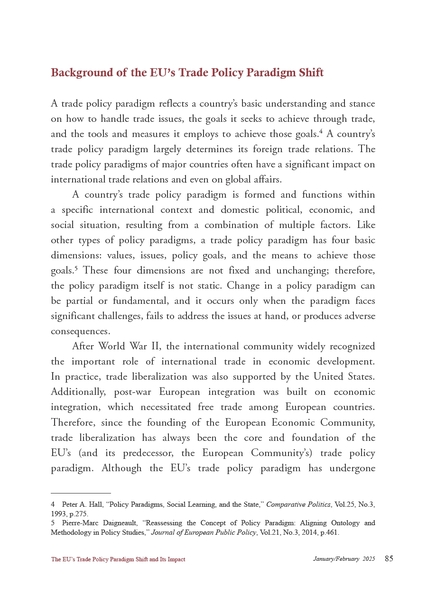 Background of the EU's Trade Policy Paradigm Shift

A trade policy paradigm reflects a country's basic understanding and stance on how to handle trade issues, the goals it seeks to achieve through trade, and the tools and measures it employs to achieve those goals.$^4$ A country's trade policy paradigm largely determines its foreign trade relations. The trade policy paradigms of major countries often have a significant impact on international trade relations and even on global affairs.

A country's trade policy paradigm is formed and functions within a specific international context and domestic political, economic, and social situation, resulting from a combination of multiple factors. Like other types of policy paradigms, a trade policy paradigm has four basic dimensions: values, issues, policy goals, and the means to achieve those goals.$^5$ These four dimensions are not fixed and unchanging; therefore, the policy paradigm itself is not static. Change in a policy paradigm can be partial or fundamental, and it occurs only when the paradigm faces significant challenges, fails to address the issues at hand, or produces adverse consequences.

After World War II, the international community widely recognized the important role of international trade in economic development. In practice, trade liberalization was also supported by the United States. Additionally, post-war European integration was built on economic integration, which necessitated free trade among European countries. Therefore, since the founding of the European Economic Community, trade liberalization has always been the core and foundation of the EU's (and its predecessor, the European Community's) trade policy paradigm. Although the EU's trade policy paradigm has undergone

4 Peter A. Hall, "Policy Paradigms, Social Learning, and the State," Comparative Politics, Vol.25, No.3, 1993, p.275.
5 Pierre-Marc Daigneault, "Reassessing the Concept of Policy Paradigm: Aligning Ontology and Methodology in Policy Studies," Journal of European Public Policy, Vol.21, No.3, 2014, p.461.

The EU's Trade Policy Paradigm Shift and Its Impact January/February 2025 85